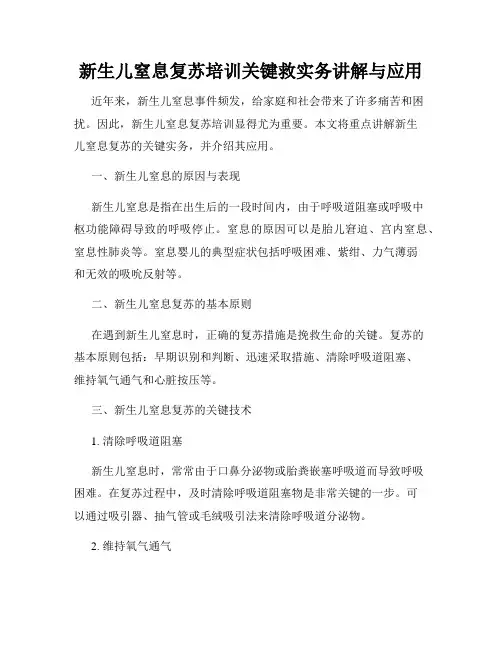 新生儿窒息复苏培训关键救实务讲解与应用

近年来，新生儿窒息事件频发，给家庭和社会带来了许多痛苦和困扰。因此，新生儿窒息复苏培训显得尤为重要。本文将重点讲解新生儿窒息复苏的关键实务，并介绍其应用。

一、新生儿窒息的原因与表现

新生儿窒息是指在出生后的一段时间内，由于呼吸道阻塞或呼吸中枢功能障碍导致的呼吸停止。窒息的原因可以是胎儿窘迫、宫内窒息、窒息性肺炎等。窒息婴儿的典型症状包括呼吸困难、紫绀、力气薄弱和无效的吸吮反射等。

二、新生儿窒息复苏的基本原则

在遇到新生儿窒息时，正确的复苏措施是挽救生命的关键。复苏的基本原则包括：早期识别和判断、迅速采取措施、清除呼吸道阻塞、维持氧气通气和心脏按压等。

三、新生儿窒息复苏的关键技术

1. 清除呼吸道阻塞

新生儿窒息时，常常由于口鼻分泌物或胎粪嵌塞呼吸道而导致呼吸困难。在复苏过程中，及时清除呼吸道阻塞物是非常关键的一步。可以通过吸引器、抽气管或毛绒吸引法来清除呼吸道分泌物。

2. 维持氧气通气